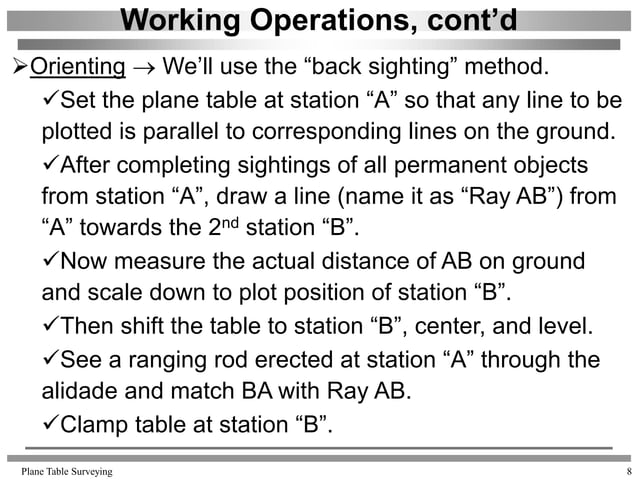 Working Operations, cont'd

➢Orienting → We'll use the "back sighting" method.

✓Set the plane table at station "A" so that any line to be plotted is parallel to corresponding lines on the ground.

✓After completing sightings of all permanent objects from station "A", draw a line (name it as "Ray AB") from "A" towards the 2$^{nd}$ station "B".

✓Now measure the actual distance of AB on ground and scale down to plot position of station "B".

✓Then shift the table to station "B", center, and level.

✓See a ranging rod erected at station "A" through the alidade and match BA with Ray AB.

✓Clamp table at station "B".

Plane Table Surveying

8